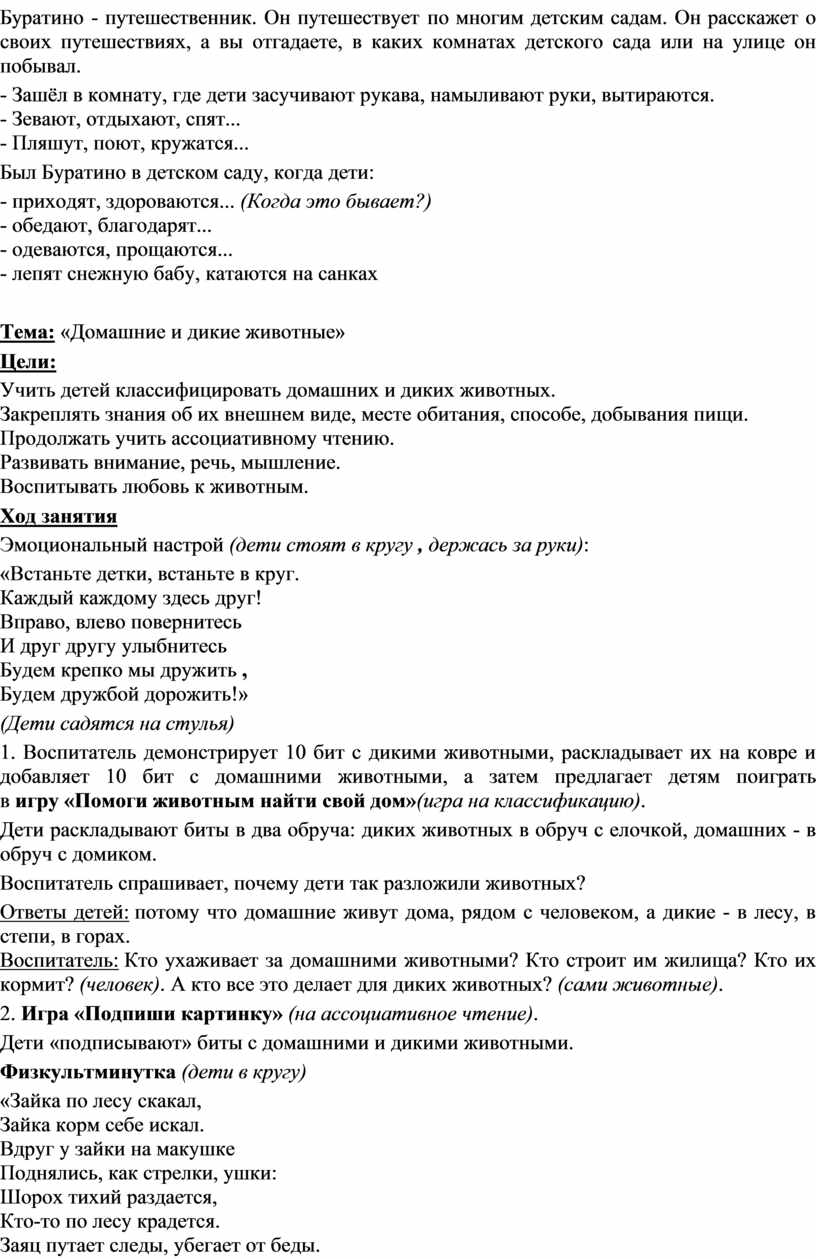 Буратино - путешественник. Он путешествует по многим детским садам. Он расскажет о своих путешествиях, а вы отгадаете, в каких комнатах детского сада или на улице он побывал.

- Зашёл в комнату, где дети засучивают рукава, намыливают руки, вытираются.
- Зевают, отдыхают, спят...
- Пляшут, поют, кружатся...

Был Буратино в детском саду, когда дети:

- приходят, здороваются... (Когда это бывает?)
- обедают, благодарят...
- одеваются, прощаются...
- лепят снежную бабу, катаются на санках

Тема: «Домашние и дикие животные»

Цели:

Учить детей классифицировать домашних и диких животных.
Закреплять знания об их внешнем виде, месте обитания, способе, добывания пищи.
Продолжать учить ассоциативному чтению.
Развивать внимание, речь, мышление.
Воспитывать любовь к животным.

Ход занятия

Эмоциональный настрой (дети стоят в кругу , держась за руки):

«Встаньте детки, встаньте в круг.
Каждый каждому здесь друг!
Вправо, влево повернитесь
И друг другу улыбнитесь
Будем крепко мы дружить ,
Будем дружбой дорожить!»

(Дети садятся на стулья)

1. Воспитатель демонстрирует 10 бит с дикими животными, раскладывает их на ковре и добавляет 10 бит с домашними животными, а затем предлагает детям поиграть в игру «Помоги животным найти свой дом»(игра на классификацию).

Дети раскладывают биты в два обруча: диких животных в обруч с елочкой, домашних - в обруч с домиком.

Воспитатель спрашивает, почему дети так разложили животных?

Ответы детей: потому что домашние живут дома, рядом с человеком, а дикие - в лесу, в степи, в горах.

Воспитатель: Кто ухаживает за домашними животными? Кто строит им жилища? Кто их кормит? (человек). А кто все это делает для диких животных? (сами животные).

2. Игра «Подпиши картинку» (на ассоциативное чтение).

Дети «подписывают» биты с домашними и дикими животными.

Физкультминутка (дети в кругу)

«Зайка по лесу скакал,
Зайка корм себе искал.
Вдруг у зайки на макушке
Поднялись, как стрелки, ушки:
Шорох тихий раздается,
Кто-то по лесу крадется.
Заяц путает следы, убегает от беды.